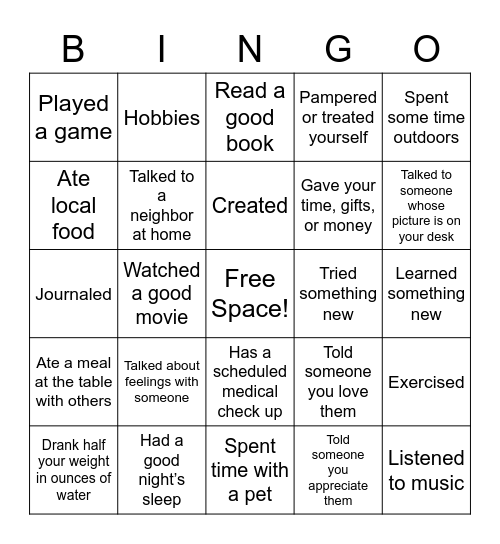 | B | I | N | G | O |
|---|---|---|---|---|
| Played a game | Hobbies | Read a good book | Pampered or treated yourself | Spent some time outdoors |
| Ate local food | Talked to a neighbor at home | Created | Gave your time, gifts, or money | Talked to someone whose picture is on your desk |
| Journaled | Watched a good movie | Free Space! | Tried something new | Learned something new |
| Ate a meal at the table with others | Talked about feelings with someone | Has a scheduled medical check up | Told someone you love them | Exercised |
| Drank half your weight in ounces of water | Had a good night's sleep | Spent time with a pet | Told someone you appreciate them | Listened to music |